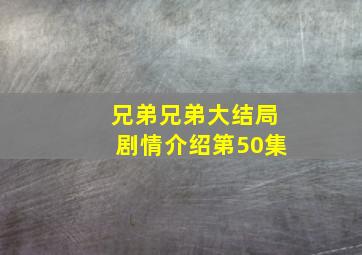 兄弟兄弟大结局
剧情介绍第50集